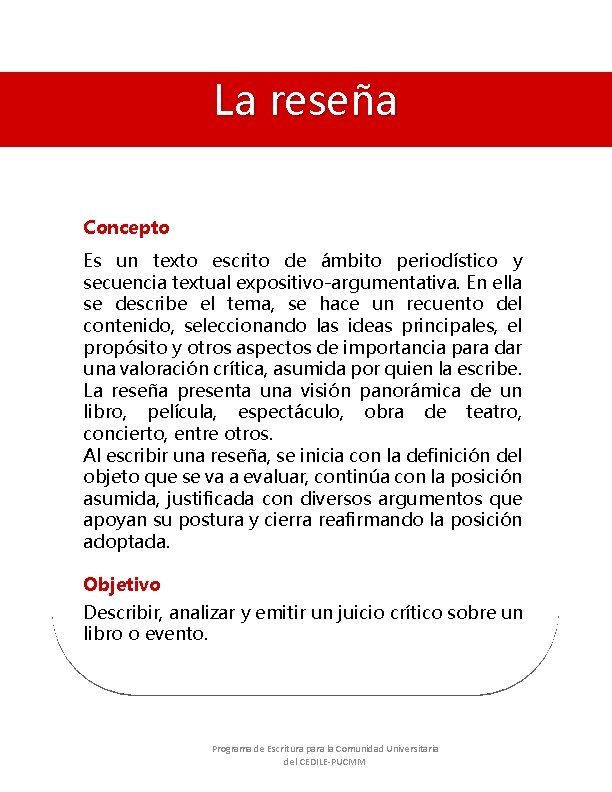 La reseña

Concepto

Es un texto escrito de ámbito periodístico y secuencia textual expositivo-argumentativa. En ella se describe el tema, se hace un recuento del contenido, seleccionando las ideas principales, el propósito y otros aspectos de importancia para dar una valoración crítica, asumida por quien la escribe. La reseña presenta una visión panorámica de un libro, película, espectáculo, obra de teatro, concierto, entre otros.
Al escribir una reseña, se inicia con la definición del objeto que se va a evaluar, continúa con la posición asumida, justificada con diversos argumentos que apoyan su postura y cierra reafirmando la posición adoptada.

Objetivo

Describir, analizar y emitir un juicio crítico sobre un libro o evento.

Programa de Escritura para la Comunidad Universitaria del CEDILE-PUCMM